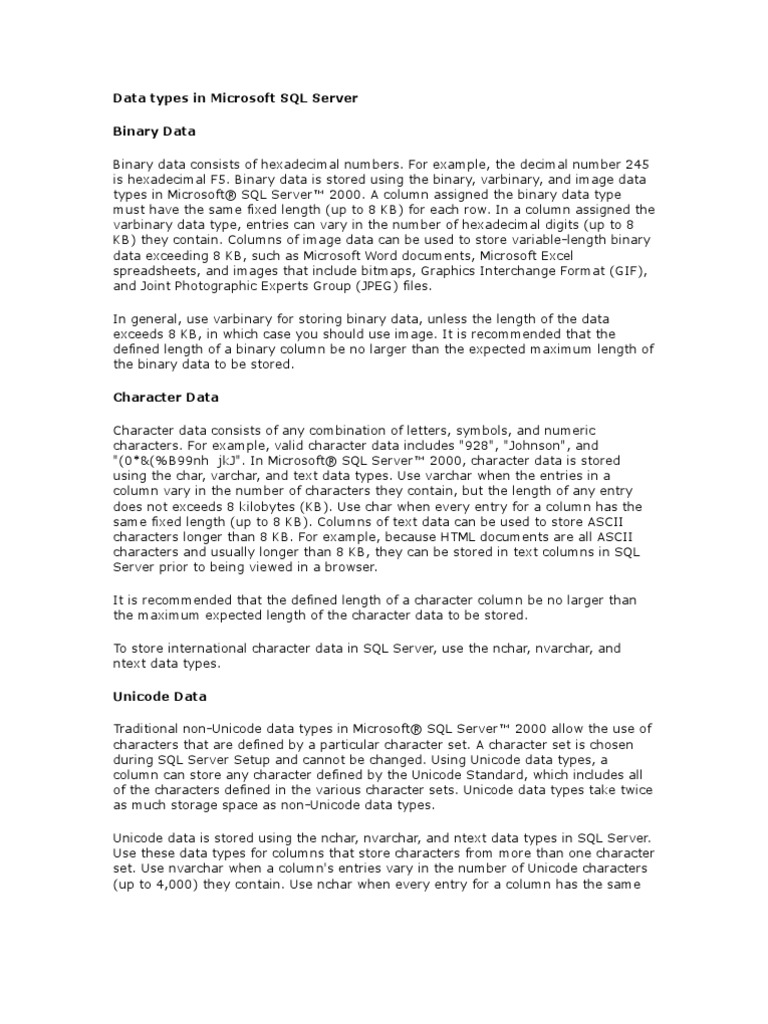 Data types in Microsoft SQL Server

Binary Data

Binary data consists of hexadecimal numbers. For example, the decimal number 245 is hexadecimal F5. Binary data is stored using the binary, varbinary, and image data types in Microsoft® SQL Server™ 2000. A column assigned the binary data type must have the same fixed length (up to 8 KB) for each row. In a column assigned the varbinary data type, entries can vary in the number of hexadecimal digits (up to 8 KB) they contain. Columns of image data can be used to store variable-length binary data exceeding 8 KB, such as Microsoft Word documents, Microsoft Excel spreadsheets, and images that include bitmaps, Graphics Interchange Format (GIF), and Joint Photographic Experts Group (JPEG) files.

In general, use varbinary for storing binary data, unless the length of the data exceeds 8 KB, in which case you should use image. It is recommended that the defined length of a binary column be no larger than the expected maximum length of the binary data to be stored.

Character Data

Character data consists of any combination of letters, symbols, and numeric characters. For example, valid character data includes "928", "Johnson", and "(0*&(%B99nh jkJ". In Microsoft® SQL Server™ 2000, character data is stored using the char, varchar, and text data types. Use varchar when the entries in a column vary in the number of characters they contain, but the length of any entry does not exceeds 8 kilobytes (KB). Use char when every entry for a column has the same fixed length (up to 8 KB). Columns of text data can be used to store ASCII characters longer than 8 KB. For example, because HTML documents are all ASCII characters and usually longer than 8 KB, they can be stored in text columns in SQL Server prior to being viewed in a browser.

It is recommended that the defined length of a character column be no larger than the maximum expected length of the character data to be stored.

To store international character data in SQL Server, use the nchar, nvarchar, and ntext data types.

Unicode Data

Traditional non-Unicode data types in Microsoft® SQL Server™ 2000 allow the use of characters that are defined by a particular character set. A character set is chosen during SQL Server Setup and cannot be changed. Using Unicode data types, a column can store any character defined by the Unicode Standard, which includes all of the characters defined in the various character sets. Unicode data types take twice as much storage space as non-Unicode data types.

Unicode data is stored using the nchar, nvarchar, and ntext data types in SQL Server. Use these data types for columns that store characters from more than one character set. Use nvarchar when a column's entries vary in the number of Unicode characters (up to 4,000) they contain. Use nchar when every entry for a column has the same